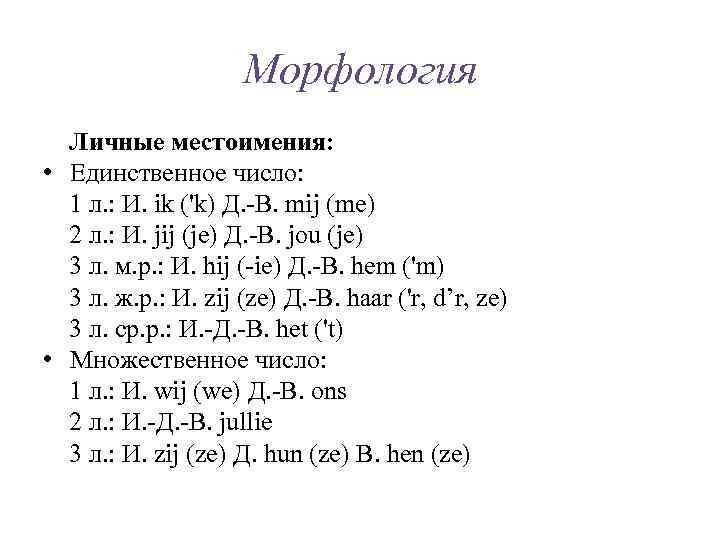 Морфология

Личные местоимения:

• Единственное число:
1 л.: И. ik ('k) Д.-В. mij (me)
2 л.: И. jij (je) Д.-В. jou (je)
3 л. м.р.: И. hij (-ie) Д.-В. hem ('m)
3 л. ж.р.: И. zij (ze) Д.-В. haar ('r, d'r, ze)
3 л. ср.р.: И.-Д.-В. het ('t)

• Множественное число:
1 л.: И. wij (we) Д.-В. ons
2 л.: И.-Д.-В. jullie
3 л.: И. zij (ze) Д. hun (ze) В. hen (ze)